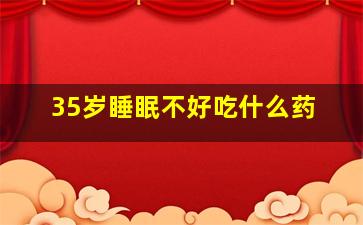 35岁睡眠不好吃什么药